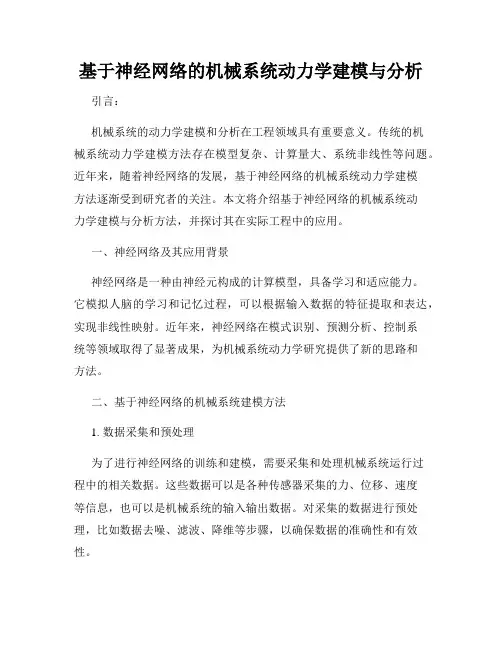 基于神经网络的机械系统动力学建模与分析

引言：

机械系统的动力学建模和分析在工程领域具有重要意义。传统的机械系统动力学建模方法存在模型复杂、计算量大、系统非线性等问题。近年来，随着神经网络的发展，基于神经网络的机械系统动力学建模方法逐渐受到研究者的关注。本文将介绍基于神经网络的机械系统动力学建模与分析方法，并探讨其在实际工程中的应用。

一、神经网络及其应用背景

神经网络是一种由神经元构成的计算模型，具备学习和适应能力。它模拟人脑的学习和记忆过程，可以根据输入数据的特征提取和表达，实现非线性映射。近年来，神经网络在模式识别、预测分析、控制系统等领域取得了显著成果，为机械系统动力学研究提供了新的思路和方法。

二、基于神经网络的机械系统建模方法

1. 数据采集和预处理

为了进行神经网络的训练和建模，需要采集和处理机械系统运行过程中的相关数据。这些数据可以是各种传感器采集的力、位移、速度等信息，也可以是机械系统的输入输出数据。对采集的数据进行预处理，比如数据去噪、滤波、降维等步骤，以确保数据的准确性和有效性。